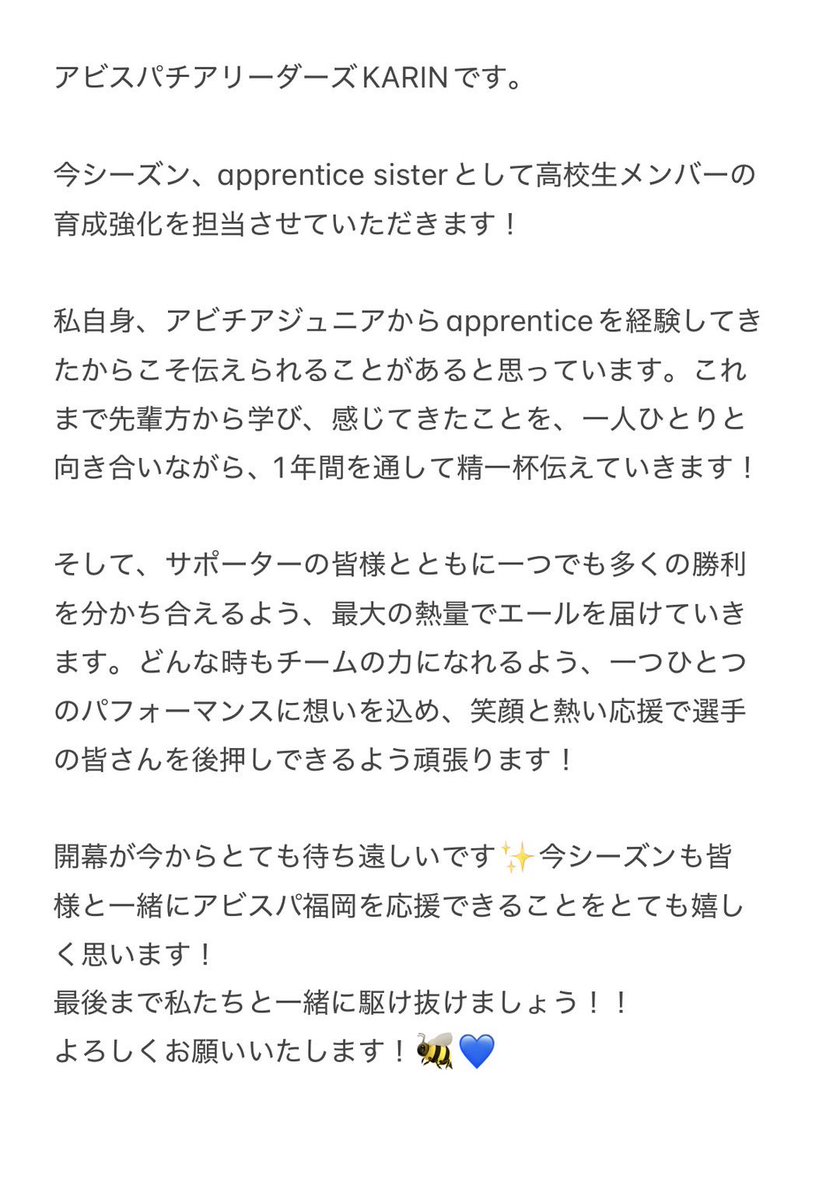 アビスパチアリーダーズKARINです。

今シーズン、apprentice sisterとして高校生メンバーの育成強化を担当させていただきます！

私自身、アビチアジュニアからapprenticeを経験してきたからこそ伝えられることがあると思っています。これまで先輩方から学び、感じてきたことを、一人ひとりと向き合いながら、1年間を通して精一杯伝えていきます！

そして、サポーターの皆様とともに一つでも多くの勝利を分かち合えるよう、最大の熱量でエールを届けていきます。どんな時もチームの力になれるよう、一つひとつのパフォーマンスに想いを込め、笑顔と熱い応援で選手の皆さんを後押しできるよう頑張ります！

開幕が今からとても待ち遠しいです✨今シーズンも皆様と一緒にアビスパ福岡を応援できることをとても嬉しく思います！
最後まで私たちと一緒に駆け抜けましょう！！
よろしくお願いいたします！🐝💙